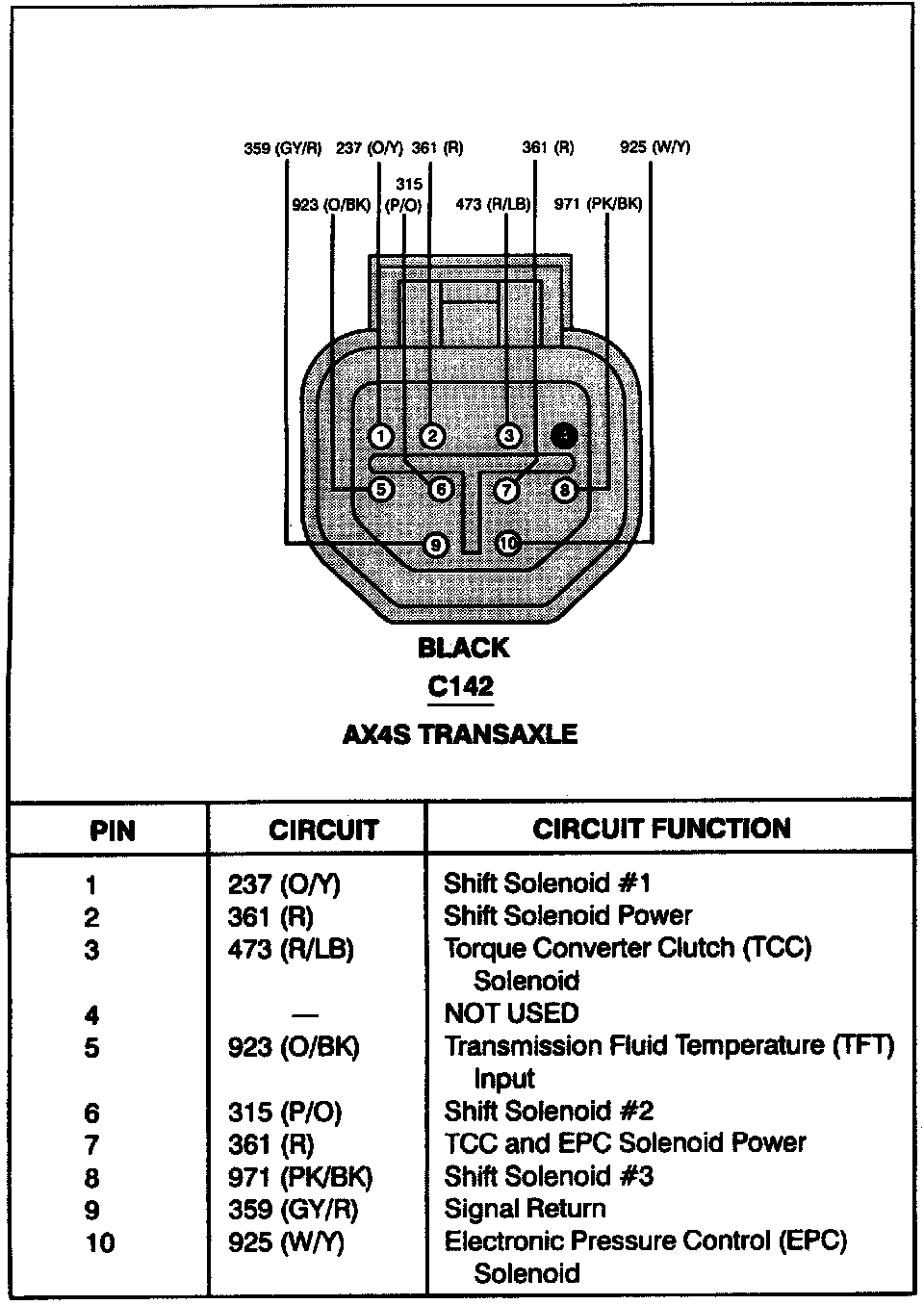 359 (GY/R) 237 (O/Y) 361 (R) 361 (R) 925 (W/Y)
315 (P/O)
923 (O/BK) 473 (R/LB) 971 (PK/BK)

1 2 3 5 6 7 8 9 10

BLACK
C142
AX4S TRANSAXLE

| PIN | CIRCUIT | CIRCUIT FUNCTION |
|---|---|---|
| 1 | 237 (O/Y) | Shift Solenoid #1 |
| 2 | 361 (R) | Shift Solenoid Power |
| 3 | 473 (R/LB) | Torque Converter Clutch (TCC) Solenoid |
| 4 | — | NOT USED |
| 5 | 923 (O/BK) | Transmission Fluid Temperature (TFT) Input |
| 6 | 315 (P/O) | Shift Solenoid #2 |
| 7 | 361 (R) | TCC and EPC Solenoid Power |
| 8 | 971 (PK/BK) | Shift Solenoid #3 |
| 9 | 359 (GY/R) | Signal Return |
| 10 | 925 (W/Y) | Electronic Pressure Control (EPC) Solenoid |